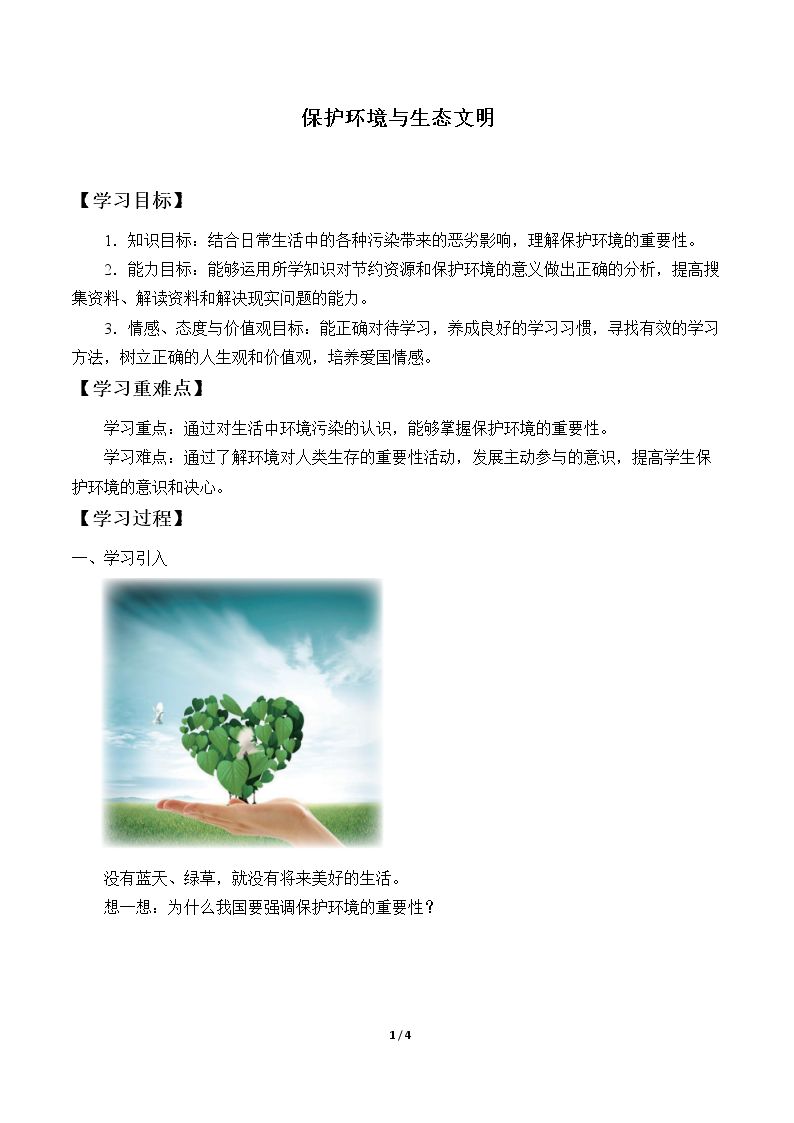 保护环境与生态文明

【学习目标】

1.知识目标：结合日常生活中的各种污染带来的恶劣影响，理解保护环境的重要性。

2.能力目标：能够运用所学知识对节约资源和保护环境的意义做出正确的分析，提高搜集资料、解读资料和解决现实问题的能力。

3.情感、态度与价值观目标：能正确对待学习，养成良好的学习习惯，寻找有效的学习方法，树立正确的人生观和价值观，培养爱国情感。

【学习重难点】

学习重点：通过对生活中环境污染的认识，能够掌握保护环境的重要性。

学习难点：通过了解环境对人类生存的重要性活动，发展主动参与的意识，提高学生保护环境的意识和决心。

【学习过程】

一、学习引入

没有蓝天、绿草，就没有将来美好的生活。

想一想：为什么我国要强调保护环境的重要性？

1/4